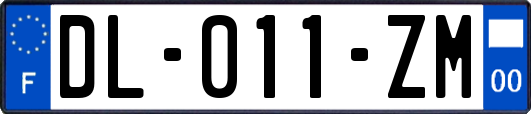 F

DL-011-ZM

00